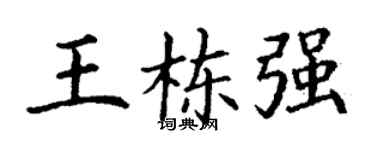 王栋强
词典网